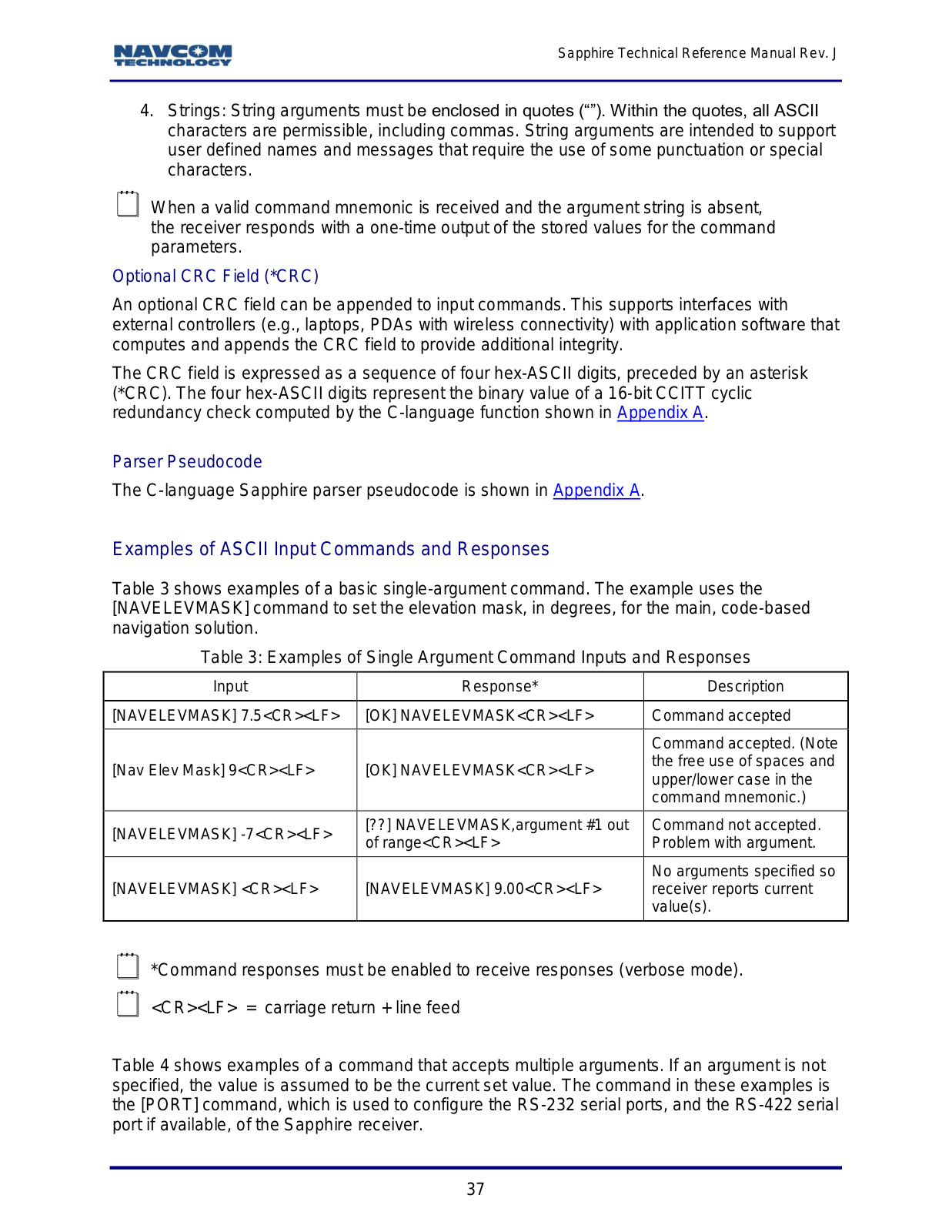 NAVCOM TECHNOLOGY

Sapphire Technical Reference Manual Rev. J

4. Strings: String arguments must be enclosed in quotes (“”). Within the quotes, all ASCII characters are permissible, including commas. String arguments are intended to support user defined names and messages that require the use of some punctuation or special characters.

When a valid command mnemonic is received and the argument string is absent, the receiver responds with a one-time output of the stored values for the command parameters.

Optional CRC Field (*CRC)

An optional CRC field can be appended to input commands. This supports interfaces with external controllers (e.g., laptops, PDAs with wireless connectivity) with application software that computes and appends the CRC field to provide additional integrity.

The CRC field is expressed as a sequence of four hex-ASCII digits, preceded by an asterisk (*CRC). The four hex-ASCII digits represent the binary value of a 16-bit CCITT cyclic redundancy check computed by the C-language function shown in Appendix A.

Parser Pseudocode

The C-language Sapphire parser pseudocode is shown in Appendix A.

Examples of ASCII Input Commands and Responses

Table 3 shows examples of a basic single-argument command. The example uses the [NAVELEVMASK] command to set the elevation mask, in degrees, for the main, code-based navigation solution.

Table 3: Examples of Single Argument Command Inputs and Responses

| Input | Response* | Description |
|---|---|---|
| [NAVELEVMASK] 7.5<CR><LF> | [OK] NAVELEVMASK<CR><LF> | Command accepted |
| [Nav Elev Mask] 9<CR><LF> | [OK] NAVELEVMASK<CR><LF> | Command accepted. (Note the free use of spaces and upper/lower case in the command mnemonic.) |
| [NAVELEVMASK] -7<CR><LF> | [??] NAVELEVMASK,argument #1 out of range<CR><LF> | Command not accepted. Problem with argument. |
| [NAVELEVMASK] <CR><LF> | [NAVELEVMASK] 9.00<CR><LF> | No arguments specified so receiver reports current value(s). |

*Command responses must be enabled to receive responses (verbose mode).

<CR><LF> = carriage return + line feed

Table 4 shows examples of a command that accepts multiple arguments. If an argument is not specified, the value is assumed to be the current set value. The command in these examples is the [PORT] command, which is used to configure the RS-232 serial ports, and the RS-422 serial port if available, of the Sapphire receiver.

37